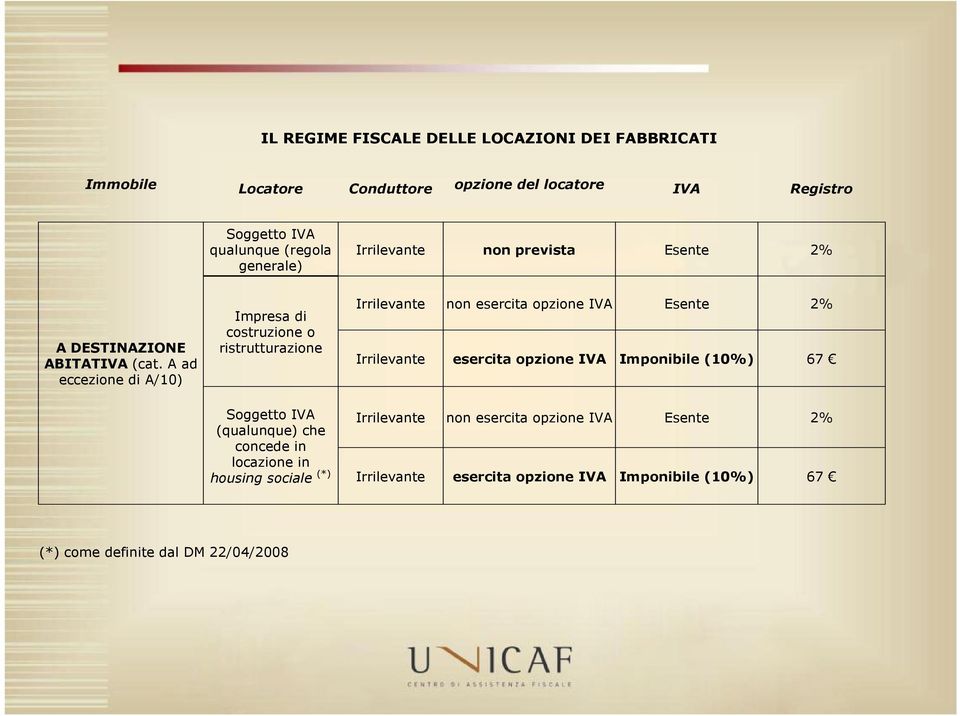 IL REGIME FISCALE DELLE LOCAZIONI DEI FABBRICATI

| Immobile | Locatore | Conduttore | opzione del locatore | IVA | Registro |
|---|---|---|---|---|---|
| A DESTINAZIONE ABITATIVA (cat. A ad eccezione di A/10) | Soggetto IVA qualunque (regola generale) | Irrilevante | non prevista | Esente | 2% |
| | Impresa di costruzione o ristrutturazione | Irrilevante | non esercita opzione IVA | Esente | 2% |
| | | Irrilevante | esercita opzione IVA | Imponibile (10%) | 67 € |
| | Soggetto IVA (qualunque) che concede in locazione in housing sociale (*) | Irrilevante | non esercita opzione IVA | Esente | 2% |
| | | Irrilevante | esercita opzione IVA | Imponibile (10%) | 67 € |

(*) come definite dal DM 22/04/2008

UNICAF
CENTRO DI ASSISTENZA FISCALE